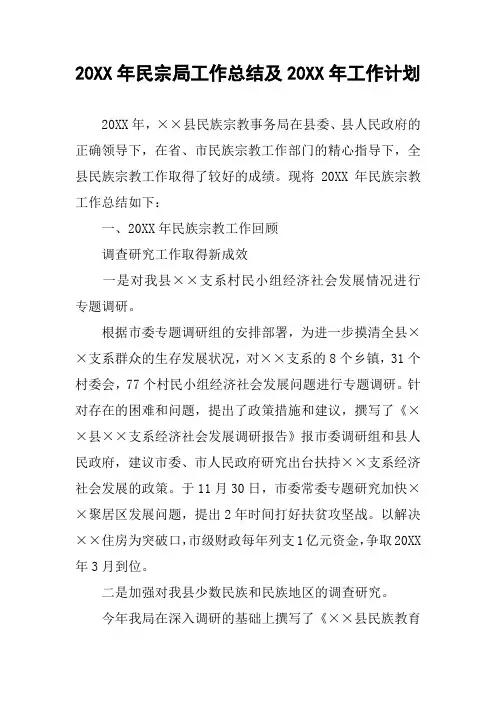 20XX 年民宗局工作总结及 20XX 年工作计划

20XX 年，××县民族宗教事务局在县委、县人民政府的正确领导下，在省、市民族宗教工作部门的精心指导下，全县民族宗教工作取得了较好的成绩。现将 20XX 年民族宗教工作总结如下：

一、20XX 年民族宗教工作回顾

调查研究工作取得新成效

一是对我县××支系村民小组经济社会发展情况进行专题调研。

根据市委专题调研组的安排部署，为进一步摸清全县××支系群众的生存发展状况，对××支系的 8 个乡镇，31 个村委会，77 个村民小组经济社会发展问题进行专题调研。针对存在的困难和问题，提出了政策措施和建议，撰写了《××县××支系经济社会发展调研报告》报市委调研组和县人民政府，建议市委、市人民政府研究出台扶持××支系经济社会发展的政策。于 11 月 30 日，市委常委专题研究加快××聚居区发展问题，提出 2 年时间打好扶贫攻坚战。以解决××住房为突破口，市级财政每年列支 1 亿元资金，争取 20XX 年 3 月到位。

二是加强对我县少数民族和民族地区的调查研究。

今年我局在深入调研的基础上撰写了《××县民族教育